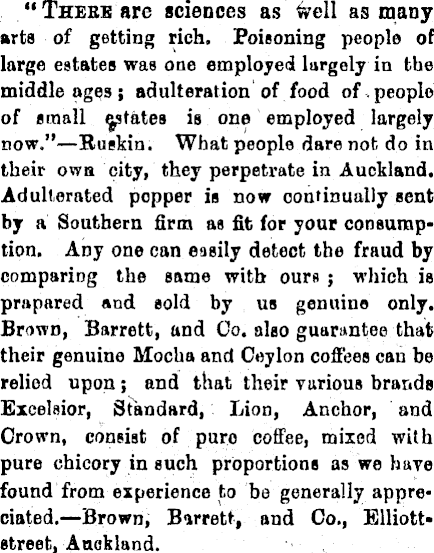 "There are sciences as well as many arts of getting rich. Poisoning people of large estates was one employed largely in the middle ages; adulteration of food of people of small estates is one employed largely now."—Ruskin. What people dare not do in their own city, they perpetrate in Auckland. Adulterated pepper is now continually sent by a Southern firm as fit for your consumption. Any one can easily detect the fraud by comparing the same with ours; which is prapared and sold by us genuine only. Brown, Barrett, and Co. also guarantee that their genuine Mocha and Ceylon coffees can be relied upon; and that their various brands Excelsior, Standard, Lion, Anchor, and Crown, consist of pure coffee, mixed with pure chicory in such proportions as we have found from experience to be generally appreciated.—Brown, Barrett, and Co., Elliott-street, Auckland.